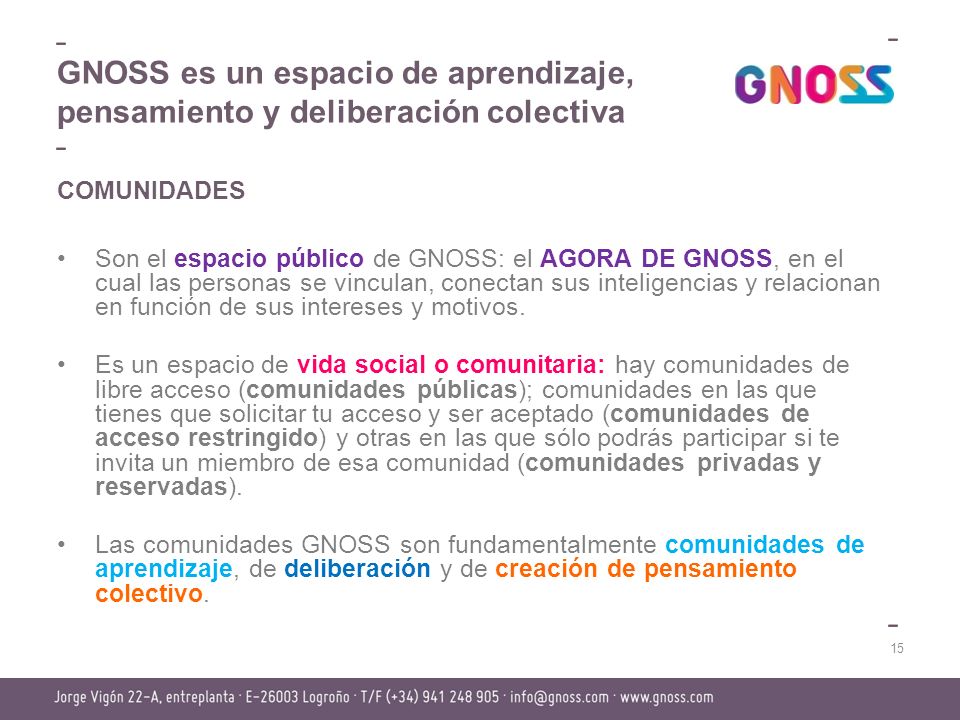 GNOSS es un espacio de aprendizaje, pensamiento y deliberación colectiva

GNOSS

COMUNIDADES

• Son el espacio público de GNOSS: el AGORA DE GNOSS, en el cual las personas se vinculan, conectan sus inteligencias y relacionan en función de sus intereses y motivos.

• Es un espacio de vida social o comunitaria: hay comunidades de libre acceso (comunidades públicas); comunidades en las que tienes que solicitar tu acceso y ser aceptado (comunidades de acceso restringido) y otras en las que sólo podrás participar si te invita un miembro de esa comunidad (comunidades privadas y reservadas).

• Las comunidades GNOSS son fundamentalmente comunidades de aprendizaje, de deliberación y de creación de pensamiento colectivo.

15

Jorge Vigón 22-A, entreplanta · E-26003 Logroño · T/F (+34) 941 248 905 · info@gnoss.com · www.gnoss.com